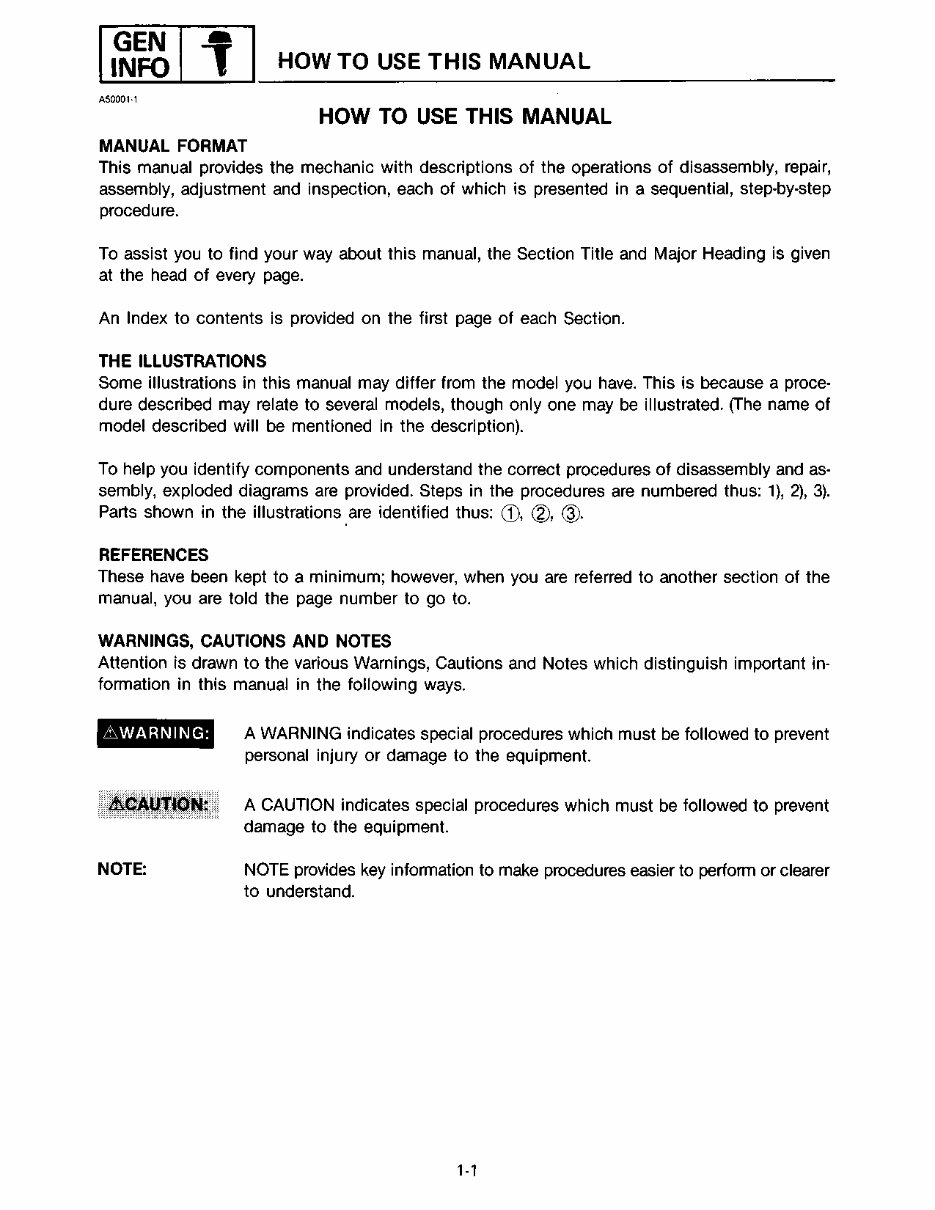 GEN INFO

HOW TO USE THIS MANUAL

A50001-1

HOW TO USE THIS MANUAL

MANUAL FORMAT
This manual provides the mechanic with descriptions of the operations of disassembly, repair, assembly, adjustment and inspection, each of which is presented in a sequential, step-by-step procedure.

To assist you to find your way about this manual, the Section Title and Major Heading is given at the head of every page.

An Index to contents is provided on the first page of each Section.

THE ILLUSTRATIONS
Some illustrations in this manual may differ from the model you have. This is because a procedure described may relate to several models, though only one may be illustrated. (The name of model described will be mentioned in the description).

To help you identify components and understand the correct procedures of disassembly and assembly, exploded diagrams are provided. Steps in the procedures are numbered thus: 1), 2), 3). Parts shown in the illustrations are identified thus: ①, ②, ③.

REFERENCES
These have been kept to a minimum; however, when you are referred to another section of the manual, you are told the page number to go to.

WARNINGS, CAUTIONS AND NOTES
Attention is drawn to the various Warnings, Cautions and Notes which distinguish important information in this manual in the following ways.

⚠WARNING: A WARNING indicates special procedures which must be followed to prevent personal injury or damage to the equipment.

⚠CAUTION: A CAUTION indicates special procedures which must be followed to prevent damage to the equipment.

NOTE: NOTE provides key information to make procedures easier to perform or clearer to understand.

1-1